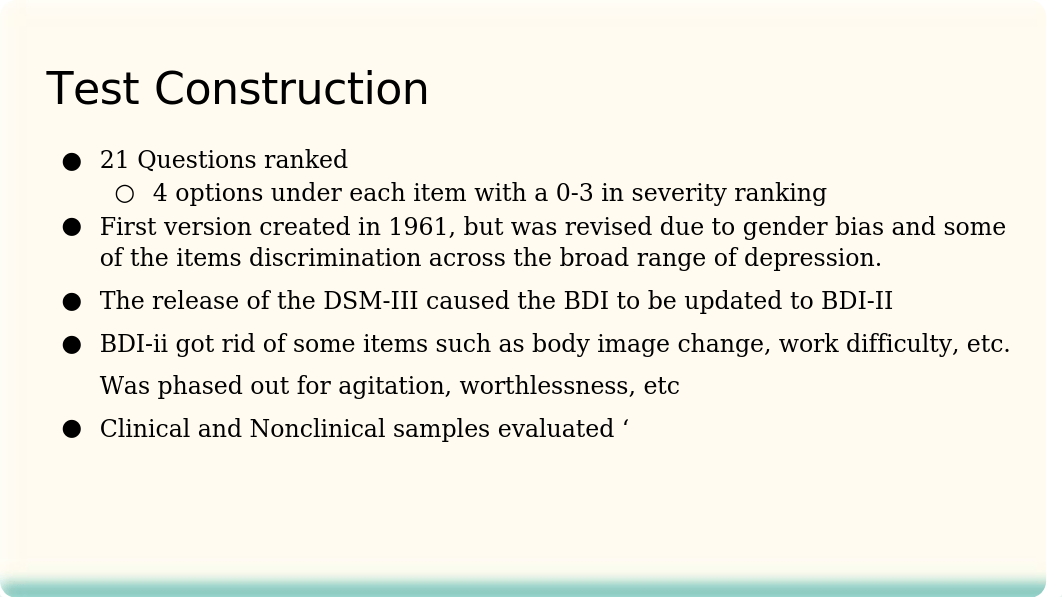 Test Construction

● 21 Questions ranked
○ 4 options under each item with a 0-3 in severity ranking
● First version created in 1961, but was revised due to gender bias and some of the items discrimination across the broad range of depression.
● The release of the DSM-III caused the BDI to be updated to BDI-II
● BDI-ii got rid of some items such as body image change, work difficulty, etc. Was phased out for agitation, worthlessness, etc
● Clinical and Nonclinical samples evaluated ‘